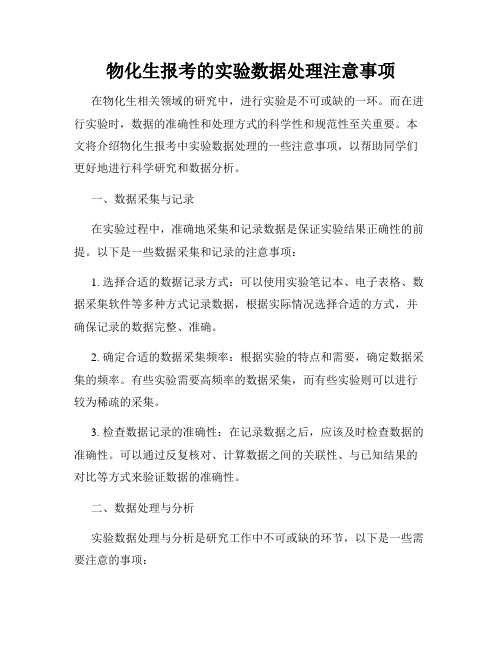 物化生报考的实验数据处理注意事项

在物化生相关领域的研究中，进行实验是不可或缺的一环。而在进行实验时，数据的准确性和处理方式的科学性和规范性至关重要。本文将介绍物化生报考中实验数据处理的一些注意事项，以帮助同学们更好地进行科学研究和数据分析。

一、数据采集与记录

在实验过程中，准确地采集和记录数据是保证实验结果正确性的前提。以下是一些数据采集和记录的注意事项：

1. 选择合适的数据记录方式：可以使用实验笔记本、电子表格、数据采集软件等多种方式记录数据，根据实际情况选择合适的方式，并确保记录的数据完整、准确。

2. 确定合适的数据采集频率：根据实验的特点和需要，确定数据采集的频率。有些实验需要高频率的数据采集，而有些实验则可以进行较为稀疏的采集。

3. 检查数据记录的准确性：在记录数据之后，应该及时检查数据的准确性。可以通过反复核对、计算数据之间的关联性、与已知结果的对比等方式来验证数据的准确性。

二、数据处理与分析

实验数据处理与分析是研究工作中不可或缺的环节，以下是一些需要注意的事项：